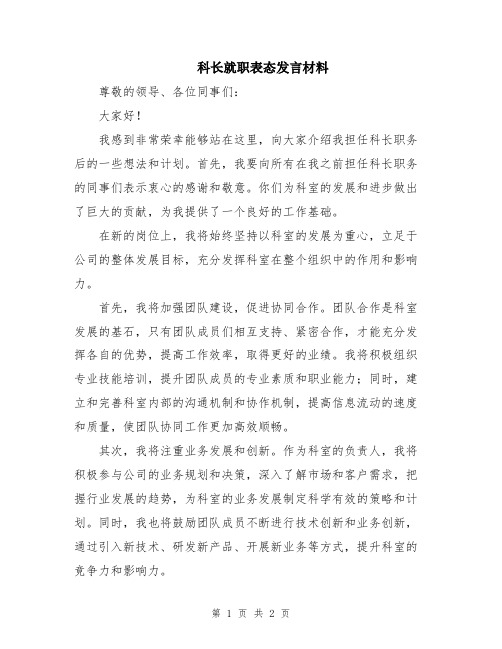 科长就职表态发言材料

尊敬的领导、各位同事们：

大家好！

我感到非常荣幸能够站在这里，向大家介绍我担任科长职务后的一些想法和计划。首先，我要向所有在我之前担任科长职务的同事们表示衷心的感谢和敬意。你们为科室的发展和进步做出了巨大的贡献，为我提供了一个良好的工作基础。

在新的岗位上，我将始终坚持以科室的发展为重心，立足于公司的整体发展目标，充分发挥科室在整个组织中的作用和影响力。

首先，我将加强团队建设，促进协同合作。团队合作是科室发展的基石，只有团队成员们相互支持、紧密合作，才能充分发挥各自的优势，提高工作效率，取得更好的业绩。我将积极组织专业技能培训，提升团队成员的专业素质和职业能力；同时，建立和完善科室内部的沟通机制和协作机制，提高信息流动的速度和质量，使团队协同工作更加高效顺畅。

其次，我将注重业务发展和创新。作为科室的负责人，我将积极参与公司的业务规划和决策，深入了解市场和客户需求，把握行业发展的趋势，为科室的业务发展制定科学有效的策略和计划。同时，我也将鼓励团队成员不断进行技术创新和业务创新，通过引入新技术、研发新产品、开展新业务等方式，提升科室的竞争力和影响力。

第 1 页 共 2 页